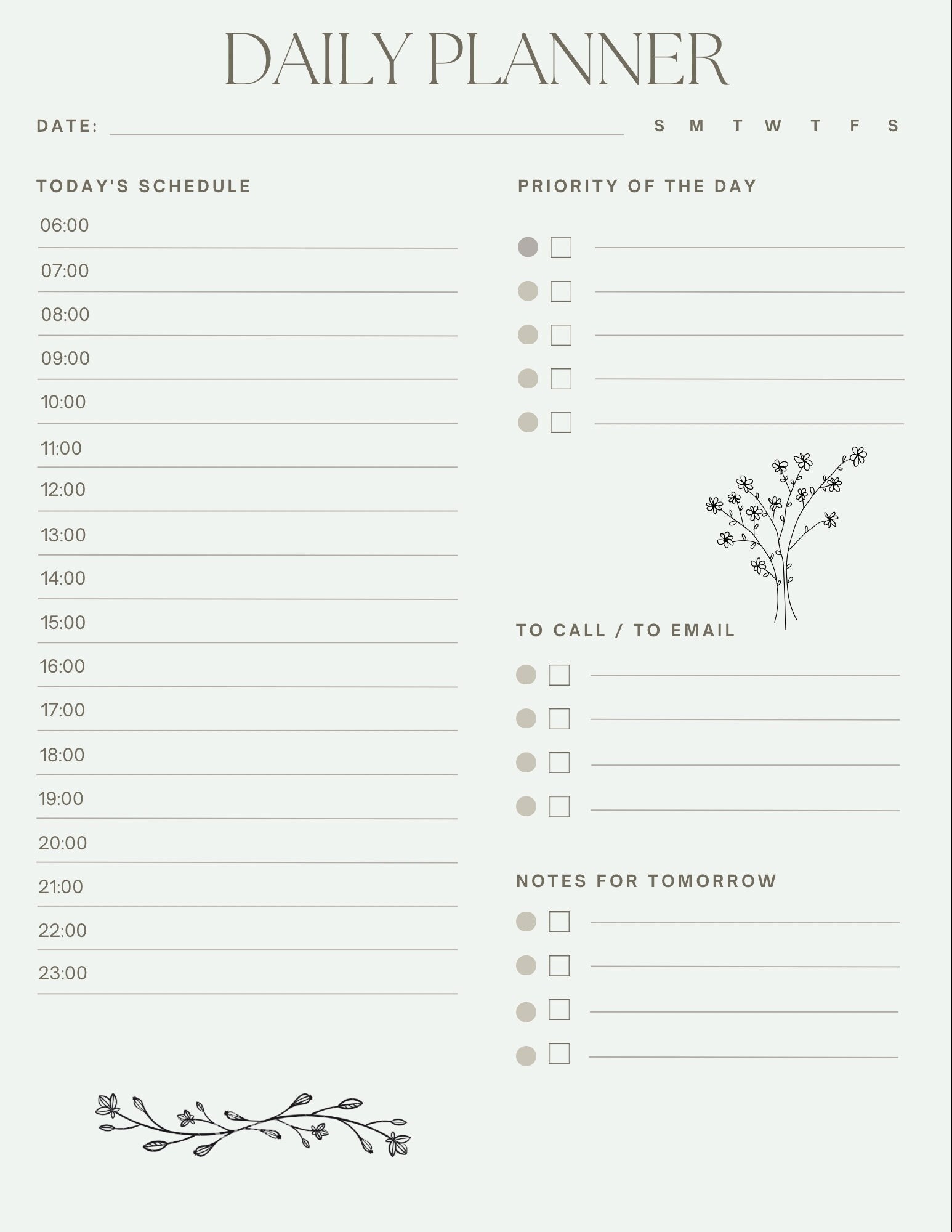 DAILY PLANNER

DATE: S M T W T F S

TODAY'S SCHEDULE

06:00
07:00
08:00
09:00
10:00
11:00
12:00
13:00
14:00
15:00
16:00
17:00
18:00
19:00
20:00
21:00
22:00
23:00

PRIORITY OF THE DAY

TO CALL / TO EMAIL

NOTES FOR TOMORROW